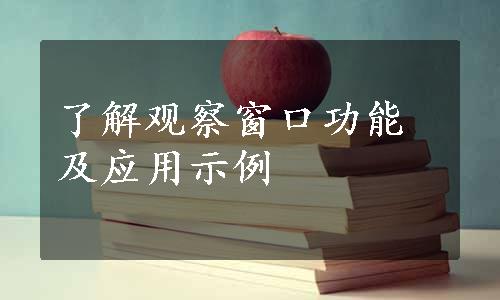 了解观察窗口功能及应用示例